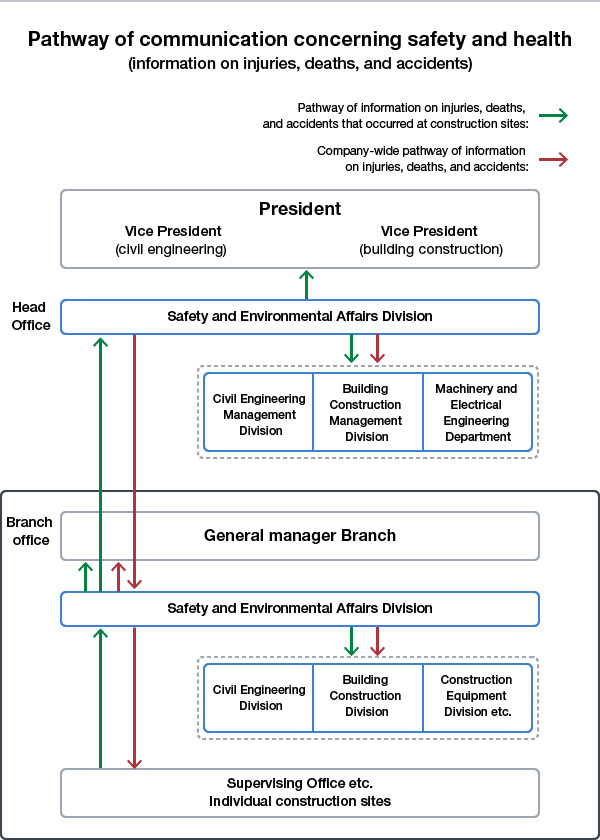 Pathway of communication concerning safety and health
(information on injuries, deaths, and accidents)

Pathway of information on injuries, deaths, and accidents that occurred at construction sites:

Company-wide pathway of information on injuries, deaths, and accidents:

President
Vice President
(civil engineering)
Vice President
(building construction)

Head Office

Safety and Environmental Affairs Division

Civil Engineering Management Division

Building Construction Management Division

Machinery and Electrical Engineering Department

Branch office

General manager Branch

Safety and Environmental Affairs Division

Civil Engineering Division

Building Construction Division

Construction Equipment Division etc.

Supervising Office etc.
Individual construction sites